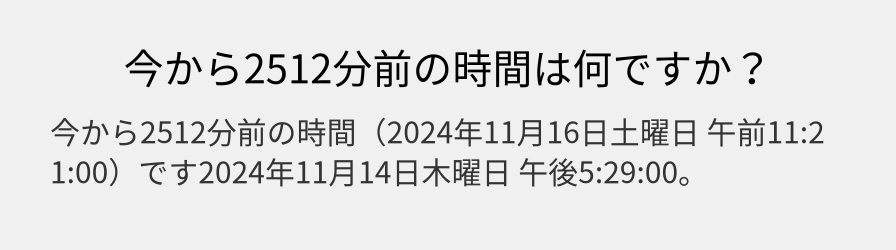 今から2512分前の時間は何ですか？

今から2512分前の時間（2024年11月16日土曜日 午前11:21:00）です2024年11月14日木曜日 午後5:29:00。